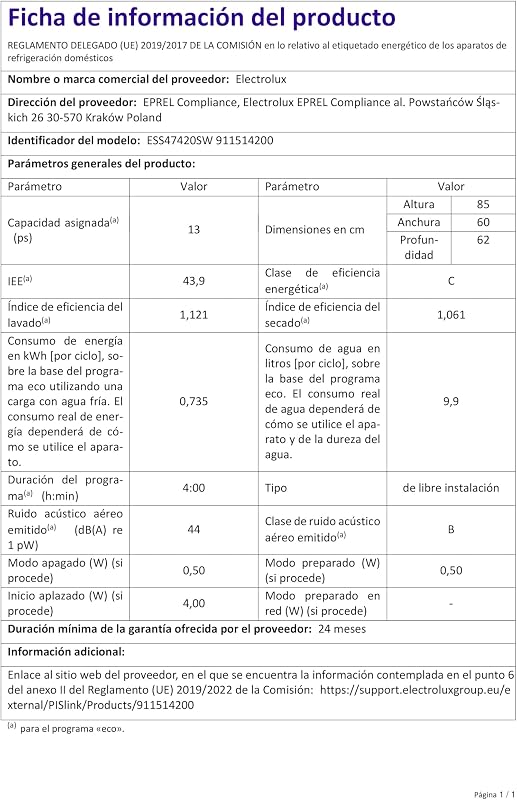 Ficha de información del producto

REGLAMENTO DELEGADO (UE) 2019/2017 DE LA COMISIÓN en lo relativo al etiquetado energético de los aparatos de refrigeración domésticos

Nombre o marca comercial del proveedor: Electrolux

Dirección del proveedor: EPREL Compliance, Electrolux EPREL Compliance al. Powstańców Śląskich 26 30-570 Kraków Poland

Identificador del modelo: ESS47420SW 911514200

Parámetros generales del producto:

| Parámetro | Valor | Parámetro | Valor | |
|---|---|---|---|---|
| Capacidad asignada$^{(a)}$ (ps) | 13 | Dimensiones en cm | Altura | 85 |
| | | | Anchura | 60 |
| | | | Profundidad | 62 |
| IEE$^{(a)}$ | 43,9 | Clase de eficiencia energética$^{(a)}$ | C | |
| Índice de eficiencia del lavado$^{(a)}$ | 1,121 | Índice de eficiencia del secado$^{(a)}$ | 1,061 | |
| Consumo de energía en kWh [por ciclo], sobre la base del programa eco utilizando una carga con agua fría. El consumo real de energía dependerá de cómo se utilice el aparato. | 0,735 | Consumo de agua en litros [por ciclo], sobre la base del programa eco. El consumo real de agua dependerá de cómo se utilice el aparato y de la dureza del agua. | 9,9 | |
| Duración del programa$^{(a)}$ (h:min) | 4:00 | Tipo | de libre instalación | |
| Ruido acústico aéreo emitido$^{(a)}$ (dB(A) re 1 pW) | 44 | Clase de ruido acústico aéreo emitido$^{(a)}$ | B | |
| Modo apagado (W) (si procede) | 0,50 | Modo preparado (W) (si procede) | 0,50 | |
| Inicio aplazado (W) (si procede) | 4,00 | Modo preparado en red (W) (si procede) | - | |

Duración mínima de la garantía ofrecida por el proveedor: 24 meses

Información adicional:

Enlace al sitio web del proveedor, en el que se encuentra la información contemplada en el punto 6 del anexo II del Reglamento (UE) 2019/2022 de la Comisión: https://support.electroluxgroup.eu/external/PISlink/Products/911514200

$^{(a)}$ para el programa «eco».

Página 1 / 1